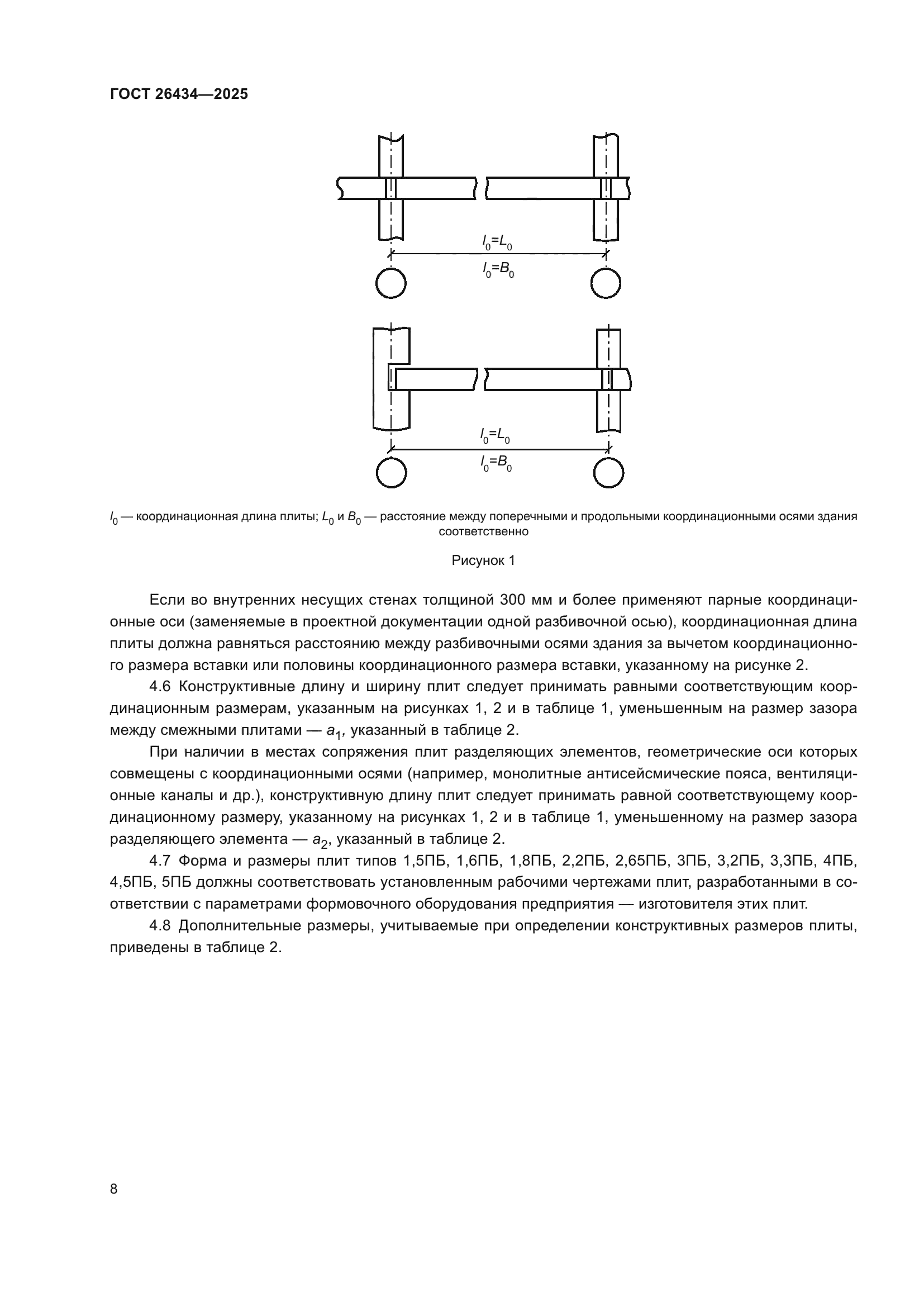 ГОСТ 26434—2025

$l_0=L_0$

$l_0=B_0$

$l_0=L_0$

$l_0=B_0$

$l_0$ — координационная длина плиты; $L_0$ и $B_0$ — расстояние между поперечными и продольными координационными осями здания соответственно

Рисунок 1

Если во внутренних несущих стенах толщиной 300 мм и более применяют парные координационные оси (заменяемые в проектной документации одной разбивочной осью), координационная длина плиты должна равняться расстоянию между разбивочными осями здания за вычетом координационного размера вставки или половины координационного размера вставки, указанному на рисунке 2.

4.6 Конструктивные длину и ширину плит следует принимать равными соответствующим координационным размерам, указанным на рисунках 1, 2 и в таблице 1, уменьшенным на размер зазора между смежными плитами — $a_1$, указанный в таблице 2.

При наличии в местах сопряжения плит разделяющих элементов, геометрические оси которых совмещены с координационными осями (например, монолитные антисейсмические пояса, вентиляционные каналы и др.), конструктивную длину плит следует принимать равной соответствующему координационному размеру, указанному на рисунках 1, 2 и в таблице 1, уменьшенному на размер зазора разделяющего элемента — $a_2$, указанный в таблице 2.

4.7 Форма и размеры плит типов 1,5ПБ, 1,6ПБ, 1,8ПБ, 2,2ПБ, 2,65ПБ, 3ПБ, 3,2ПБ, 3,3ПБ, 4ПБ, 4,5ПБ, 5ПБ должны соответствовать установленным рабочими чертежами плит, разработанными в соответствии с параметрами формовочного оборудования предприятия — изготовителя этих плит.

4.8 Дополнительные размеры, учитываемые при определении конструктивных размеров плиты, приведены в таблице 2.

8